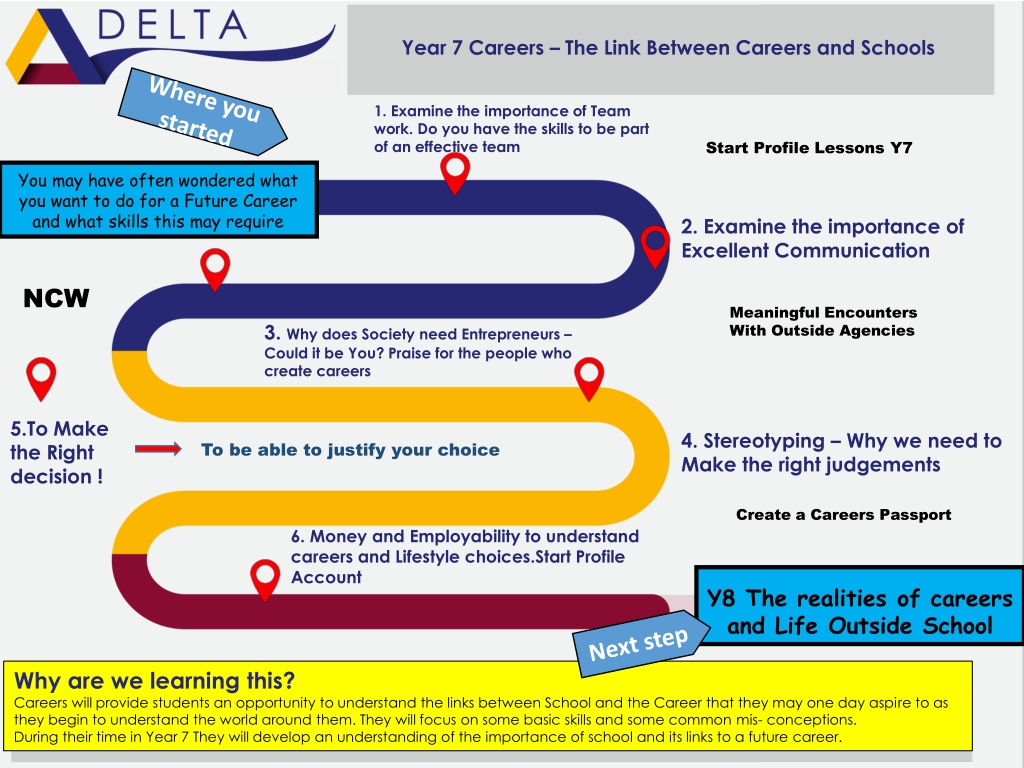 DELTA

Year 7 Careers – The Link Between Careers and Schools

Where you started

1. Examine the importance of Team work. Do you have the skills to be part of an effective team

Start Profile Lessons Y7

You may have often wondered what you want to do for a Future Career and what skills this may require

2. Examine the importance of Excellent Communication

NCW

Meaningful Encounters With Outside Agencies

3. Why does Society need Entrepreneurs – Could it be You? Praise for the people who create careers

5.To Make the Right decision !

To be able to justify your choice

4. Stereotyping – Why we need to Make the right judgements

Create a Careers Passport

6. Money and Employability to understand careers and Lifestyle choices.Start Profile Account

Y8 The realities of careers and Life Outside School

Next step

Why are we learning this?
Careers will provide students an opportunity to understand the links between School and the Career that they may one day aspire to as they begin to understand the world around them. They will focus on some basic skills and some common mis- conceptions.
During their time in Year 7 They will develop an understanding of the importance of school and its links to a future career.